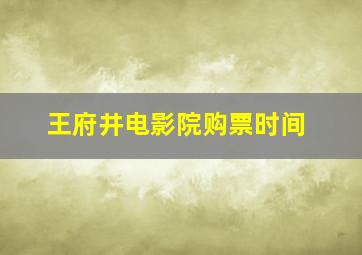 王府井电影院购票时间